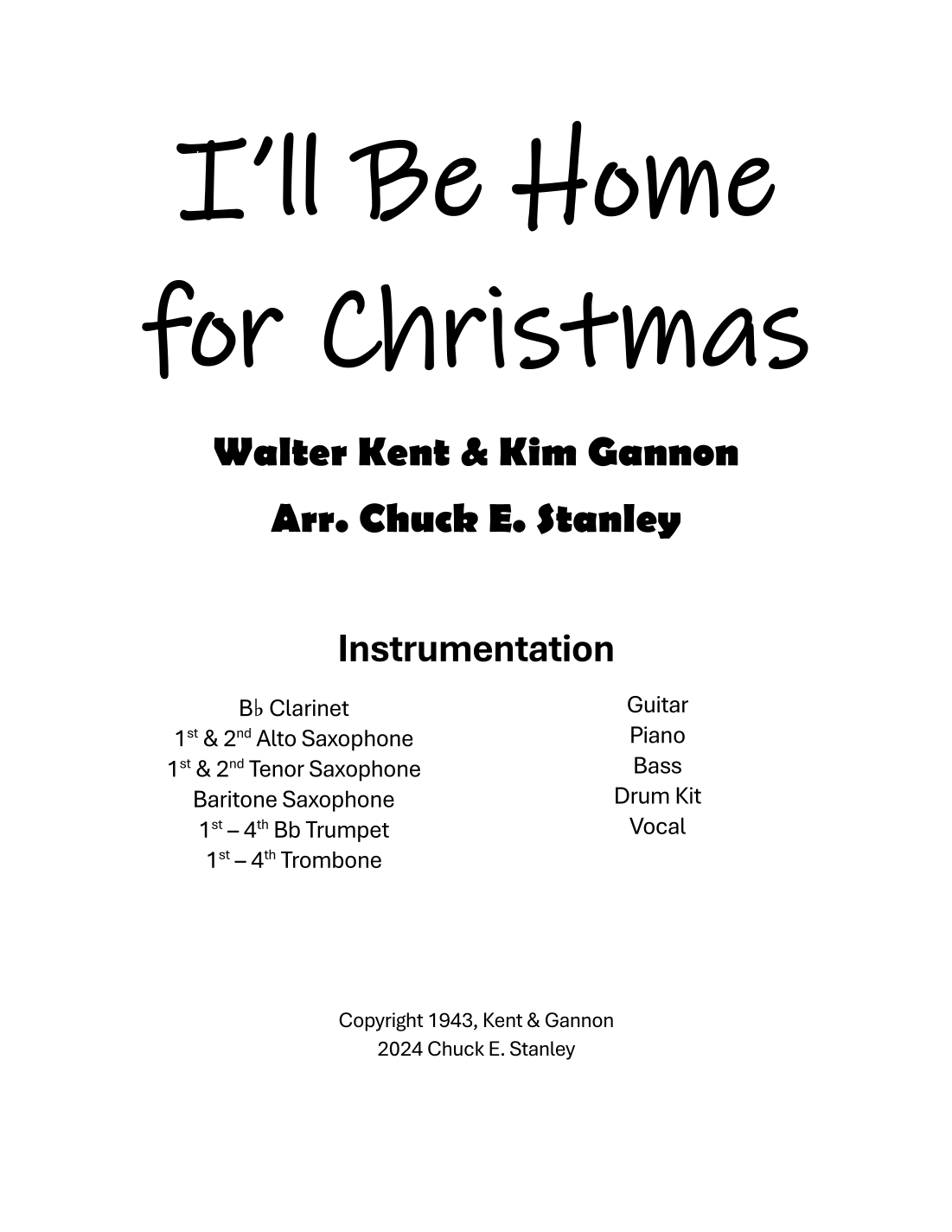 I'll Be Home for Christmas

Walter Kent & Kim Gannon

Arr. Chuck E. Stanley

Instrumentation

B♭ Clarinet
1st & 2nd Alto Saxophone
1st & 2nd Tenor Saxophone
Baritone Saxophone
1st – 4th Bb Trumpet
1st – 4th Trombone

Guitar
Piano
Bass
Drum Kit
Vocal

Copyright 1943, Kent & Gannon
2024 Chuck E. Stanley